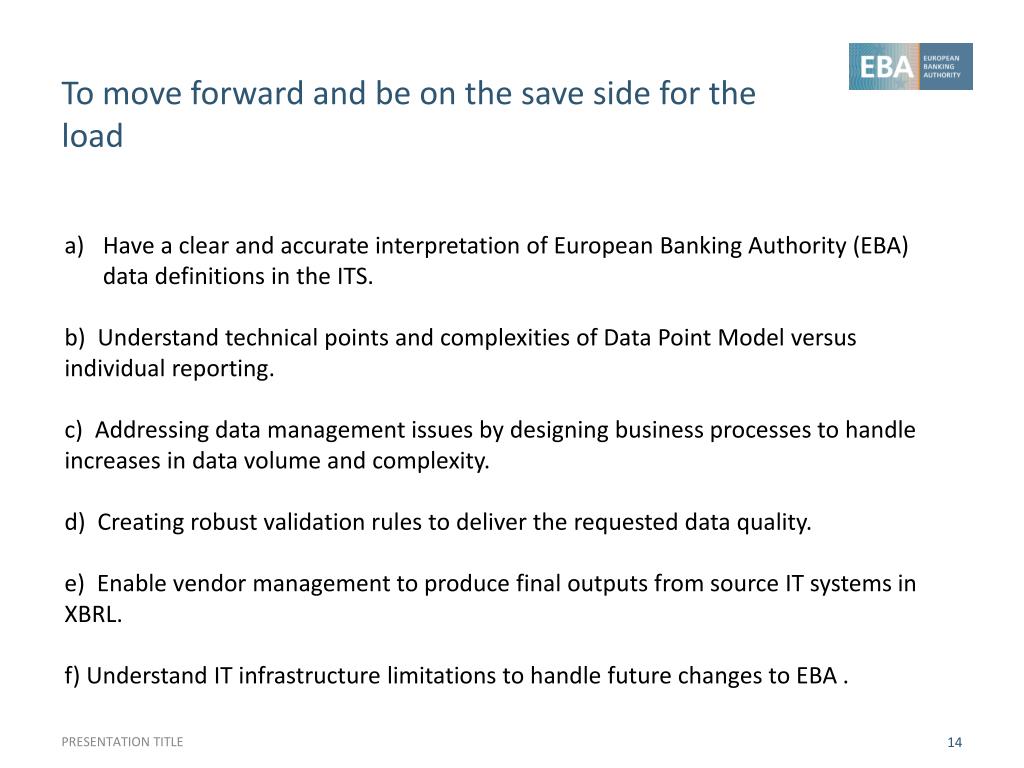 To move forward and be on the save side for the load

EBA EUROPEAN BANKING AUTHORITY

a) Have a clear and accurate interpretation of European Banking Authority (EBA) data definitions in the ITS.

b) Understand technical points and complexities of Data Point Model versus individual reporting.

c) Addressing data management issues by designing business processes to handle increases in data volume and complexity.

d) Creating robust validation rules to deliver the requested data quality.

e) Enable vendor management to produce final outputs from source IT systems in XBRL.

f) Understand IT infrastructure limitations to handle future changes to EBA .

PRESENTATION TITLE

14